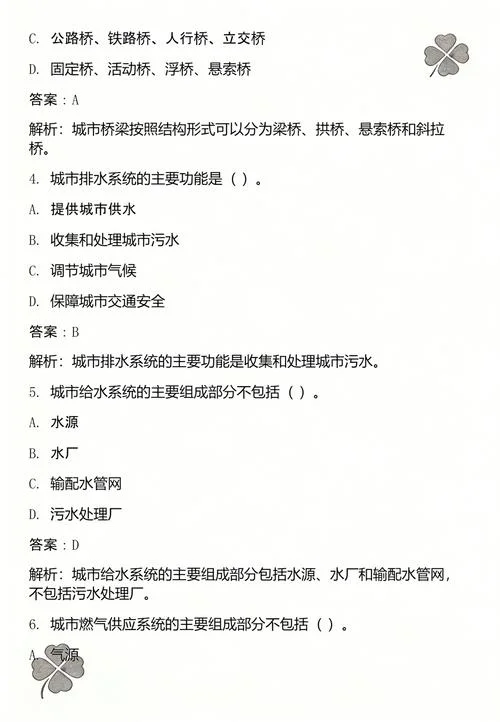 C. 公路桥、铁路桥、人行桥、立交桥

D. 固定桥、活动桥、浮桥、悬索桥

答案：A

解析：城市桥梁按照结构形式可以分为梁桥、拱桥、悬索桥和斜拉桥。

4. 城市排水系统的主要功能是（ ）。

A. 提供城市供水

B. 收集和处理城市污水

C. 调节城市气候

D. 保障城市交通安全

答案：B

解析：城市排水系统的主要功能是收集和处理城市污水。

5. 城市给水系统的主要组成部分不包括（ ）。

A. 水源

B. 水厂

C. 输配水管网

D. 污水处理厂

答案：D

解析：城市给水系统的主要组成部分包括水源、水厂和输配水管网，不包括污水处理厂。

6. 城市燃气供应系统的主要组成部分不包括（ ）。

A. 气源